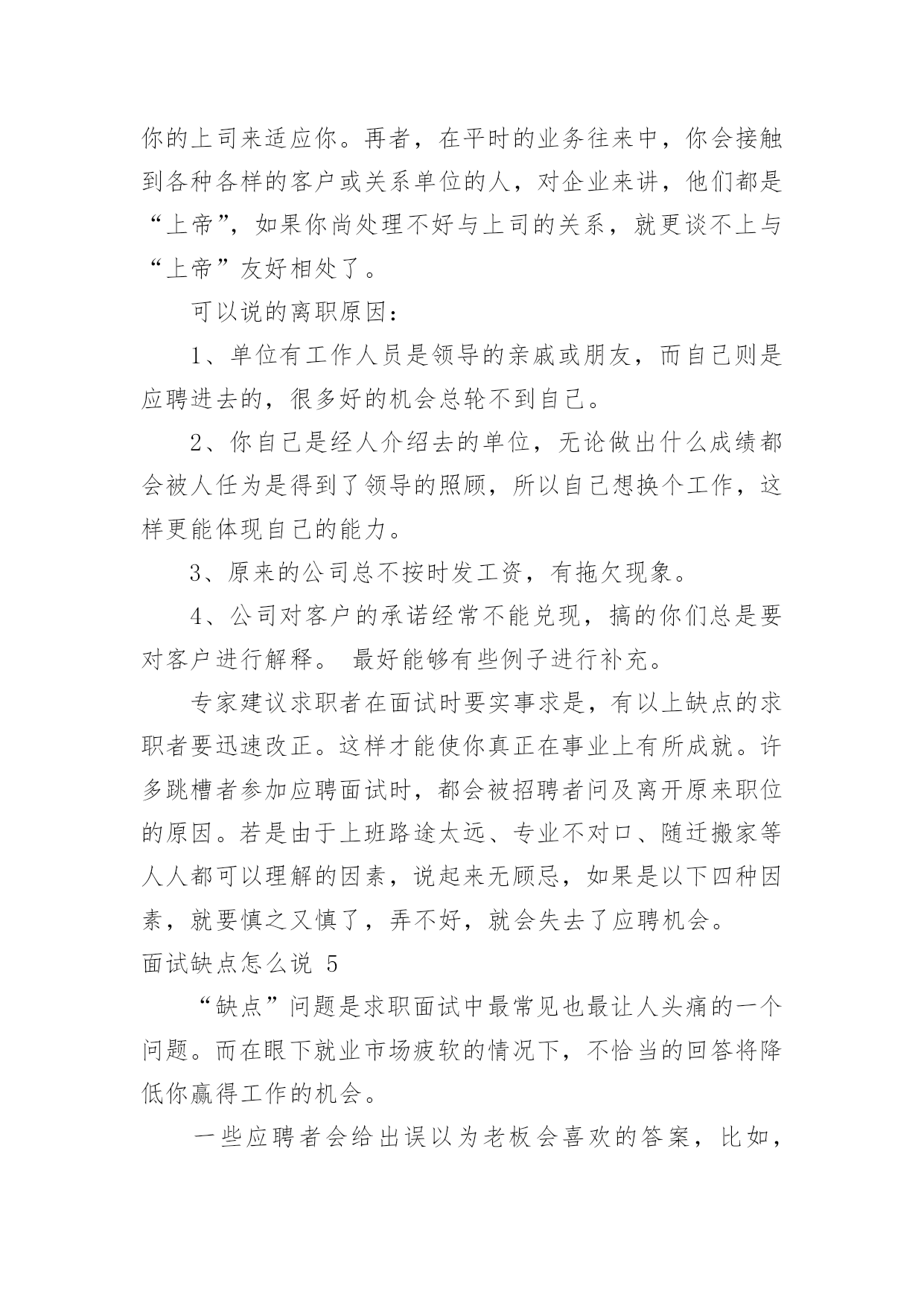 你的上司来适应你。再者，在平时的业务往来中，你会接触到各种各样的客户或关系单位的人，对企业来讲，他们都是“上帝”，如果你尚处理不好与上司的关系，就更谈不上与“上帝”友好相处了。

可以说的离职原因：

1、单位有工作人员是领导的亲戚或朋友，而自己则是应聘进去的，很多好的机会总轮不到自己。

2、你自己是经人介绍去的单位，无论做出什么成绩都会被人任为是得到了领导的照顾，所以自己想换个工作，这样更能体现自己的能力。

3、原来的公司总不按时发工资，有拖欠现象。

4、公司对客户的承诺经常不能兑现，搞的你们总是要对客户进行解释。 最好能够有些例子进行补充。

专家建议求职者在面试时要实事求是，有以上缺点的求职者要迅速改正。这样才能使你真正在事业上有所成就。许多跳槽者参加应聘面试时，都会被招聘者问及离开原来职位的原因。若是由于上班路途太远、专业不对口、随迁搬家等人人都可以理解的因素，说起来无顾忌，如果是以下四种因素，就要慎之又慎了，弄不好，就会失去了应聘机会。

面试缺点怎么说 5

“缺点”问题是求职面试中最常见也最让人头痛的一个问题。而在眼下就业市场疲软的情况下，不恰当的回答将降低你赢得工作的机会。

一些应聘者会给出误以为老板会喜欢的答案，比如，